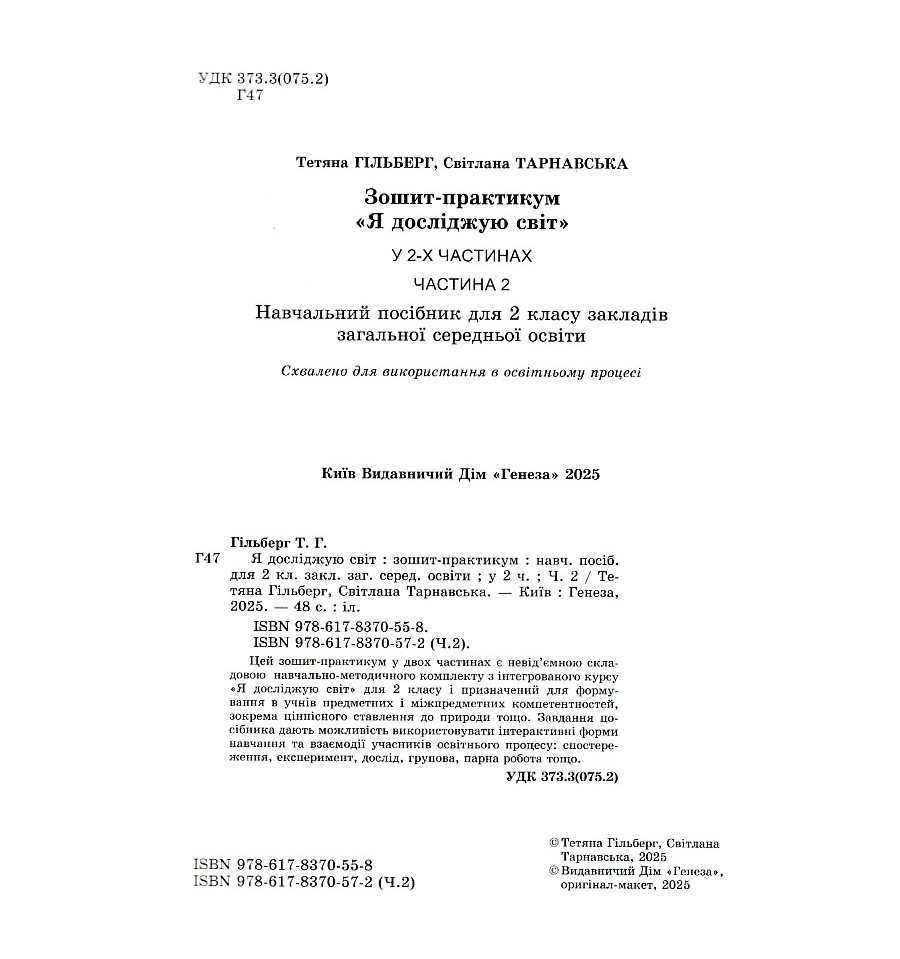 УДК 373.3(075.2)
Г47

Тетяна ГІЛЬБЕРГ, Світлана ТАРНАВСЬКА

Зошит-практикум
«Я досліджую світ»

У 2-Х ЧАСТИНАХ

ЧАСТИНА 2

Навчальний посібник для 2 класу закладів загальної середньої освіти

Схвалено для використання в освітньому процесі

Київ Видавничий Дім «Генеза» 2025

Гільберг Т. Г.

Г47 Я досліджую світ : зошит-практикум : навч. посіб. для 2 кл. закл. заг. серед. освіти ; у 2 ч. ; Ч. 2 / Тетяна Гільберг, Світлана Тарнавська. — Київ : Генеза, 2025. — 48 с. : іл.

ISBN 978-617-8370-55-8.
ISBN 978-617-8370-57-2 (Ч.2).

Цей зошит-практикум у двох частинах є невід'ємною складовою навчально-методичного комплекту з інтегрованого курсу «Я досліджую світ» для 2 класу і призначений для формування в учнів предметних і міжпредметних компетентностей, зокрема ціннісного ставлення до природи тощо. Завдання посібника дають можливість використовувати інтерактивні форми навчання та взаємодії учасників освітнього процесу: спостереження, експеримент, дослід, групова, парна робота тощо.

УДК 373.3(075.2)

ISBN 978-617-8370-55-8
ISBN 978-617-8370-57-2 (Ч.2)

© Тетяна Гільберг, Світлана Тарнавська, 2025
© Видавничий Дім «Генеза», оригінал-макет, 2025